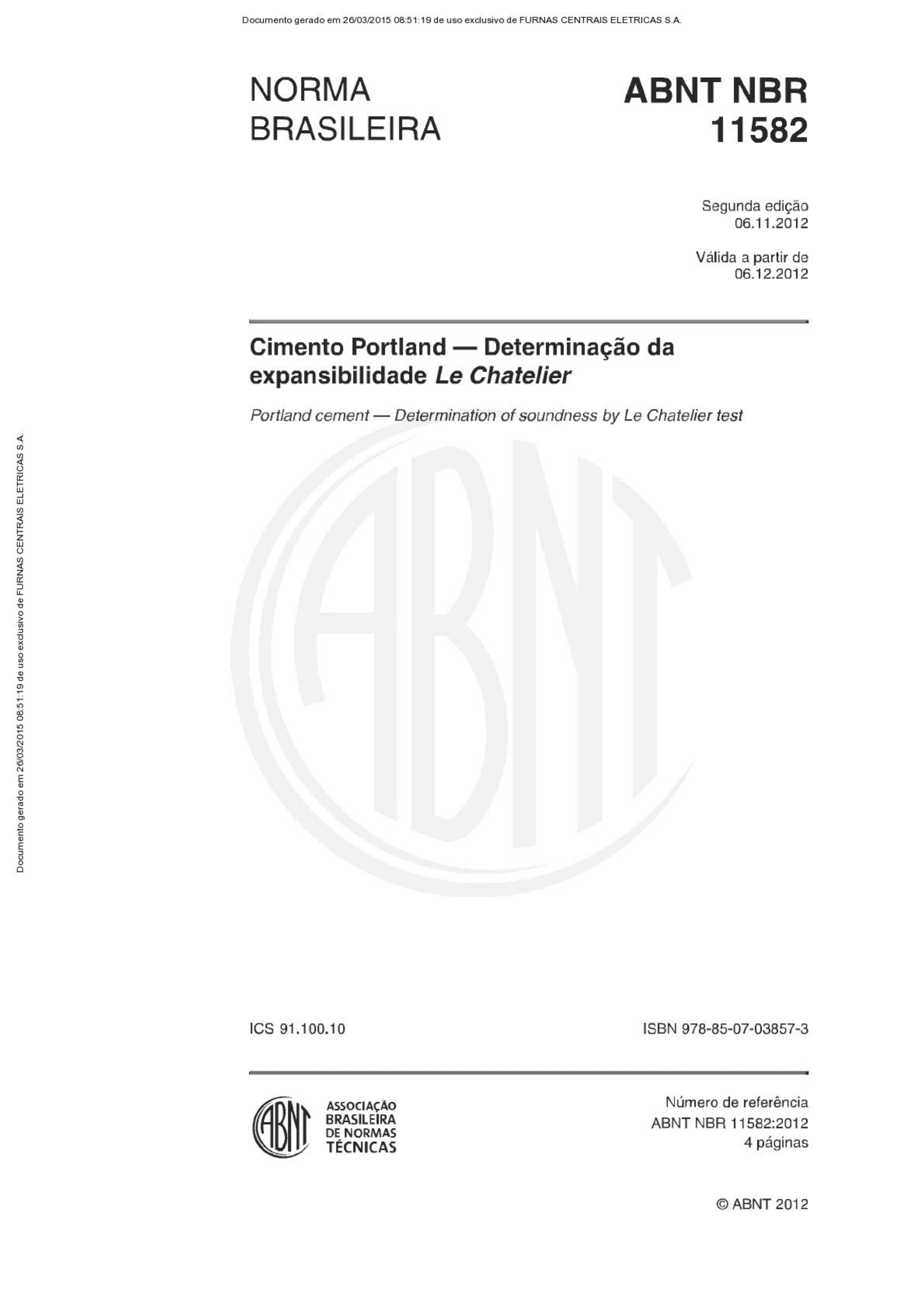 Documento gerado em 26/03/2015 08:51:19 de uso exclusivo de FURNAS CENTRAIS ELETRICAS S.A.

NORMA BRASILEIRA

ABNT NBR 11582

Segunda edição
06.11.2012

Válida a partir de
06.12.2012

Cimento Portland — Determinação da expansibilidade Le Chatelier

Portland cement — Determination of soundness by Le Chatelier test

Documento gerado em 26/03/2015 08:51:19 de uso exclusivo de FURNAS CENTRAIS ELETRICAS S.A.

ABNT

ICS 91.100.10

ISBN 978-85-07-03857-3

ABNT
ASSOCIAÇÃO BRASILEIRA DE NORMAS TÉCNICAS

Número de referência
ABNT NBR 11582:2012
4 páginas

© ABNT 2012